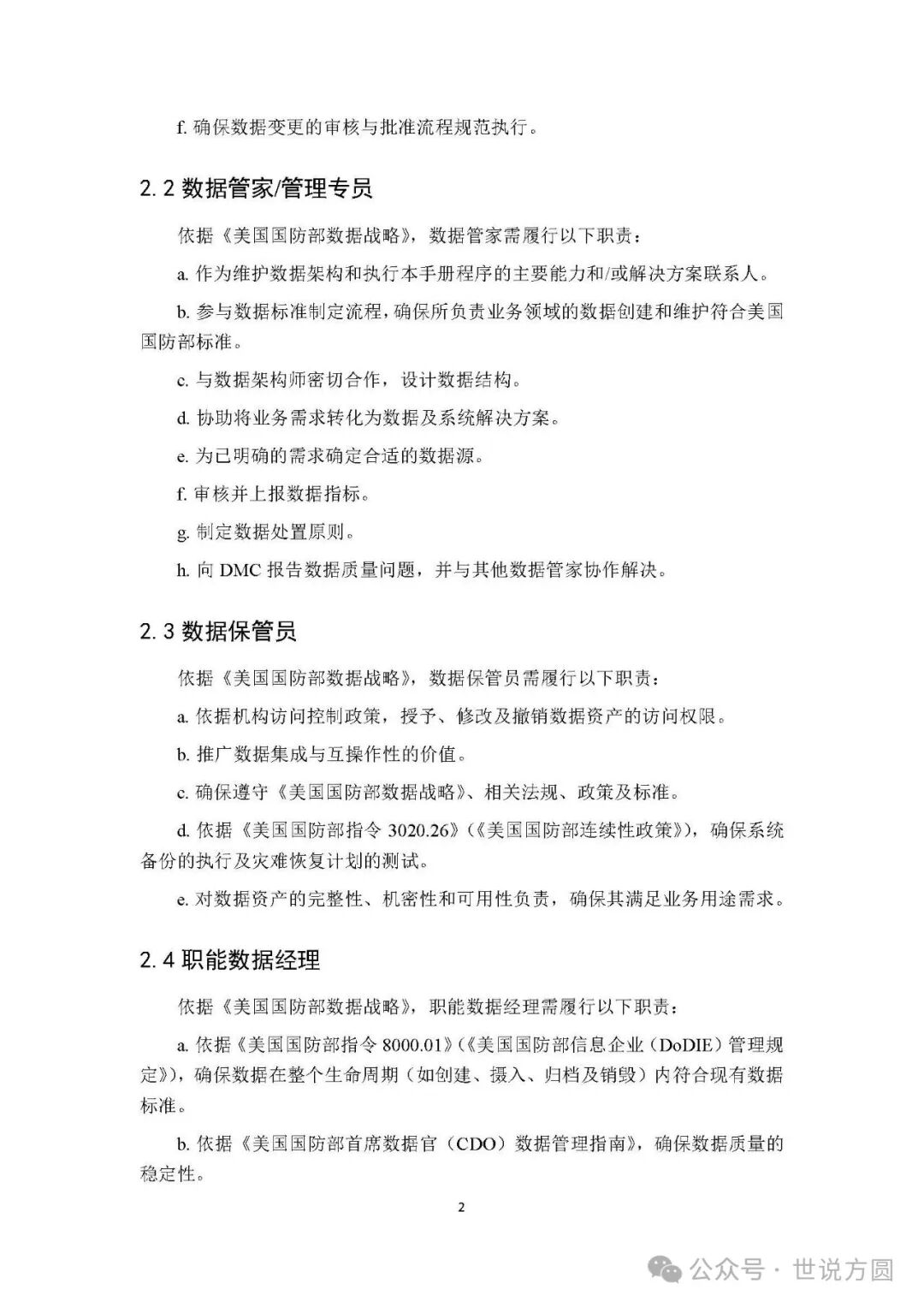 f. 确保数据变更的审核与批准流程规范执行。

2.2 数据管家/管理专员

依据《美国国防部数据战略》，数据管家需履行以下职责：

a. 作为维护数据架构和执行本手册程序的主要能力和/或解决方案联系人。

b. 参与数据标准制定流程，确保所负责业务领域的数据创建和维护符合美国国防部标准。

c. 与数据架构师密切合作，设计数据结构。

d. 协助将业务需求转化为数据及系统解决方案。

e. 为已明确的需求确定合适的数据源。

f. 审核并上报数据指标。

g. 制定数据处置原则。

h. 向 DMC 报告数据质量问题，并与其他数据管家协作解决。

2.3 数据保管员

依据《美国国防部数据战略》，数据保管员需履行以下职责：

a. 依据机构访问控制政策，授予、修改及撤销数据资产的访问权限。

b. 推广数据集成与互操作性的价值。

c. 确保遵守《美国国防部数据战略》、相关法规、政策及标准。

d. 依据《美国国防部指令 3020.26》（《美国国防部连续性政策》），确保系统备份的执行及灾难恢复计划的测试。

e. 对数据资产的完整性、机密性和可用性负责，确保其满足业务用途需求。

2.4 职能数据经理

依据《美国国防部数据战略》，职能数据经理需履行以下职责：

a. 依据《美国国防部指令 8000.01》（《美国国防部信息企业（DoDIE）管理规定》），确保数据在整个生命周期（如创建、摄入、归档及销毁）内符合现有数据标准。

b. 依据《美国国防部首席数据官（CDO）数据管理指南》，确保数据质量的稳定性。

2

公众号 · 世说方圆